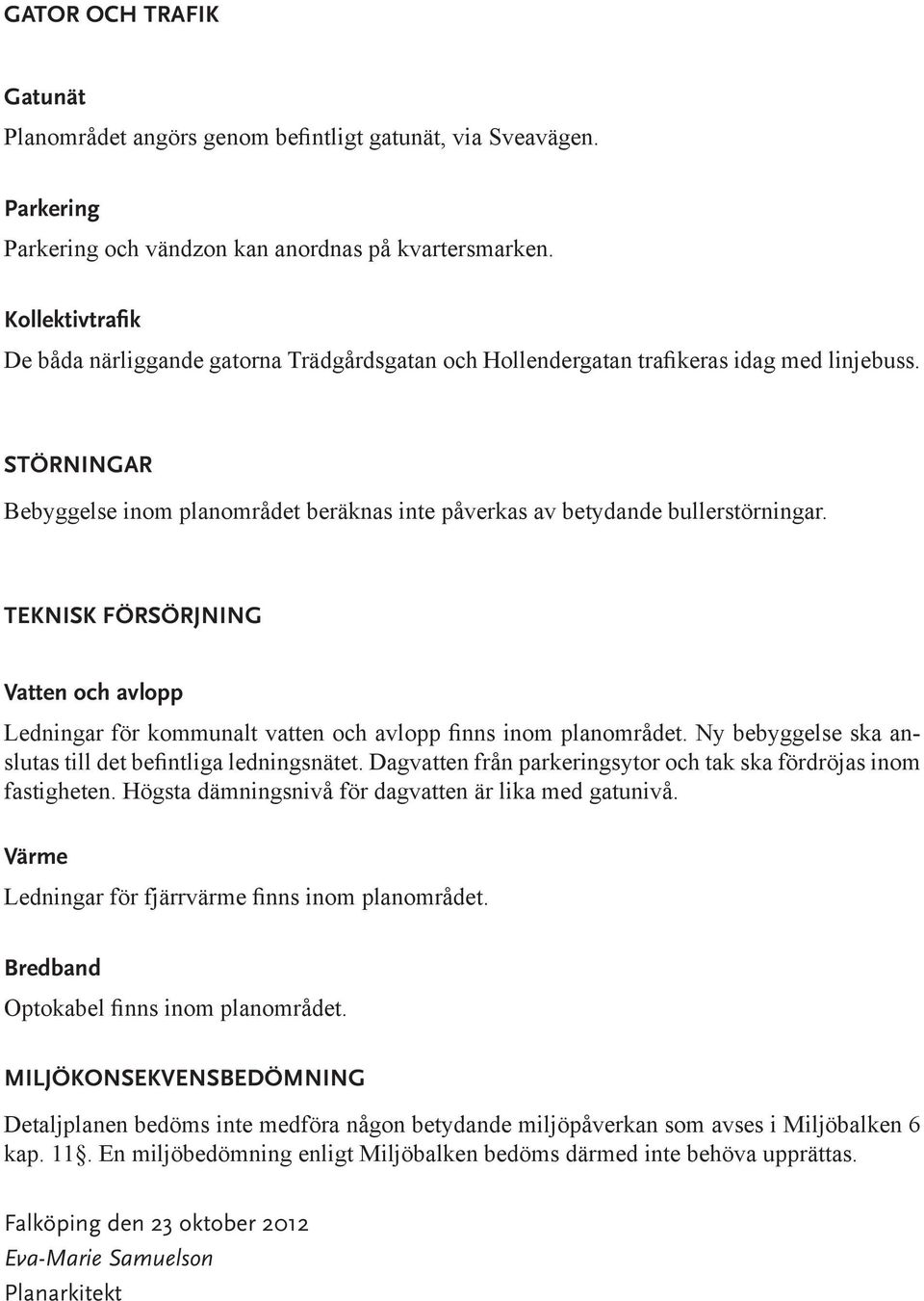 GATOR OCH TRAFIK

Gatunät

Planområdet angörs genom befintligt gatunät, via Sveavägen.

Parkering

Parkering och vändzon kan anordnas på kvartersmarken.

Kollektivtrafik

De båda närliggande gatorna Trädgårdsgatan och Hollendergatan trafikeras idag med linjebuss.

STÖRNINGAR

Bebyggelse inom planområdet beräknas inte påverkas av betydande bullerstörningar.

TEKNISK FÖRSÖRJNING

Vatten och avlopp

Ledningar för kommunalt vatten och avlopp finns inom planområdet. Ny bebyggelse ska anslutas till det befintliga ledningsnätet. Dagvatten från parkeringsytor och tak ska fördröjas inom fastigheten. Högsta dämningsnivå för dagvatten är lika med gatunivå.

Värme

Ledningar för fjärrvärme finns inom planområdet.

Bredband

Optokabel finns inom planområdet.

MILJÖKONSEKVENSBEDÖMNING

Detaljplanen bedöms inte medföra någon betydande miljöpåverkan som avses i Miljöbalken 6 kap. 11§. En miljöbedömning enligt Miljöbalken bedöms därmed inte behöva upprättas.

Falköping den 23 oktober 2012
Eva-Marie Samuelson
Planarkitekt